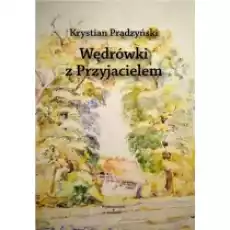 Krystian Prądzyński

Wędrówki z Przyjacielem